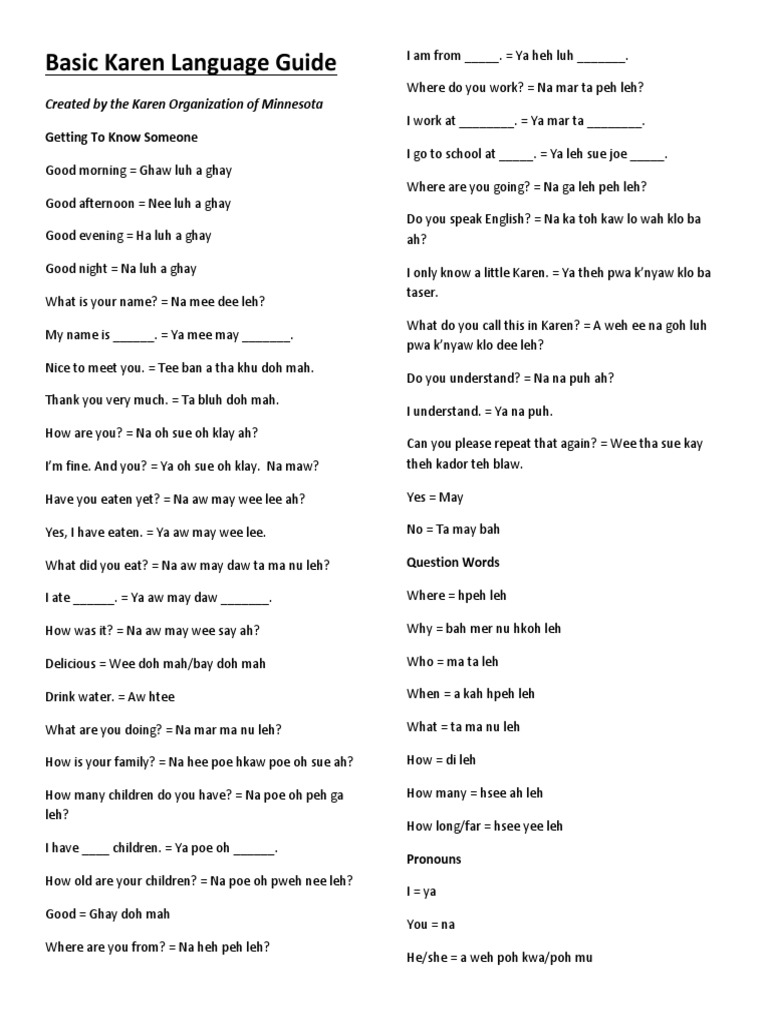 Basic Karen Language Guide

Created by the Karen Organization of Minnesota

Getting To Know Someone

Good morning = Ghaw luh a ghay

Good afternoon = Nee luh a ghay

Good evening = Ha luh a ghay

Good night = Na luh a ghay

What is your name? = Na mee dee leh?

My name is ______. = Ya mee may _______.

Nice to meet you. = Tee ban a tha khu doh mah.

Thank you very much. = Ta bluh doh mah.

How are you? = Na oh sue oh klay ah?

I'm fine. And you? = Ya oh sue oh klay. Na maw?

Have you eaten yet? = Na aw may wee lee ah?

Yes, I have eaten. = Ya aw may wee lee.

What did you eat? = Na aw may daw ta ma nu leh?

I ate ______. = Ya aw may daw _______.

How was it? = Na aw may wee say ah?

Delicious = Wee doh mah/bay doh mah

Drink water. = Aw htee

What are you doing? = Na mar ma nu leh?

How is your family? = Na hee poe hkaw poe oh sue ah?

How many children do you have? = Na poe oh peh ga leh?

I have ____ children. = Ya poe oh ______.

How old are your children? = Na poe oh pweh nee leh?

Good = Ghay doh mah

Where are you from? = Na heh peh leh?

I am from _____. = Ya heh luh _______.

Where do you work? = Na mar ta peh leh?

I work at ________. = Ya mar ta ________.

I go to school at _____. = Ya leh sue joe _____.

Where are you going? = Na ga leh peh leh?

Do you speak English? = Na ka toh kaw lo wah klo ba ah?

I only know a little Karen. = Ya theh pwa k'nyaw klo ba taser.

What do you call this in Karen? = A weh ee na goh luh pwa k'nyaw klo dee leh?

Do you understand? = Na na puh ah?

I understand. = Ya na puh.

Can you please repeat that again? = Wee tha sue kay theh kador teh blaw.

Yes = May

No = Ta may bah

Question Words

Where = hpeh leh

Why = bah mer nu hkoh leh

Who = ma ta leh

When = a kah hpeh leh

What = ta ma nu leh

How = di leh

How many = hsee ah leh

How long/far = hsee yee leh

Pronouns

I = ya

You = na

He/she = a weh poh kwa/poh mu